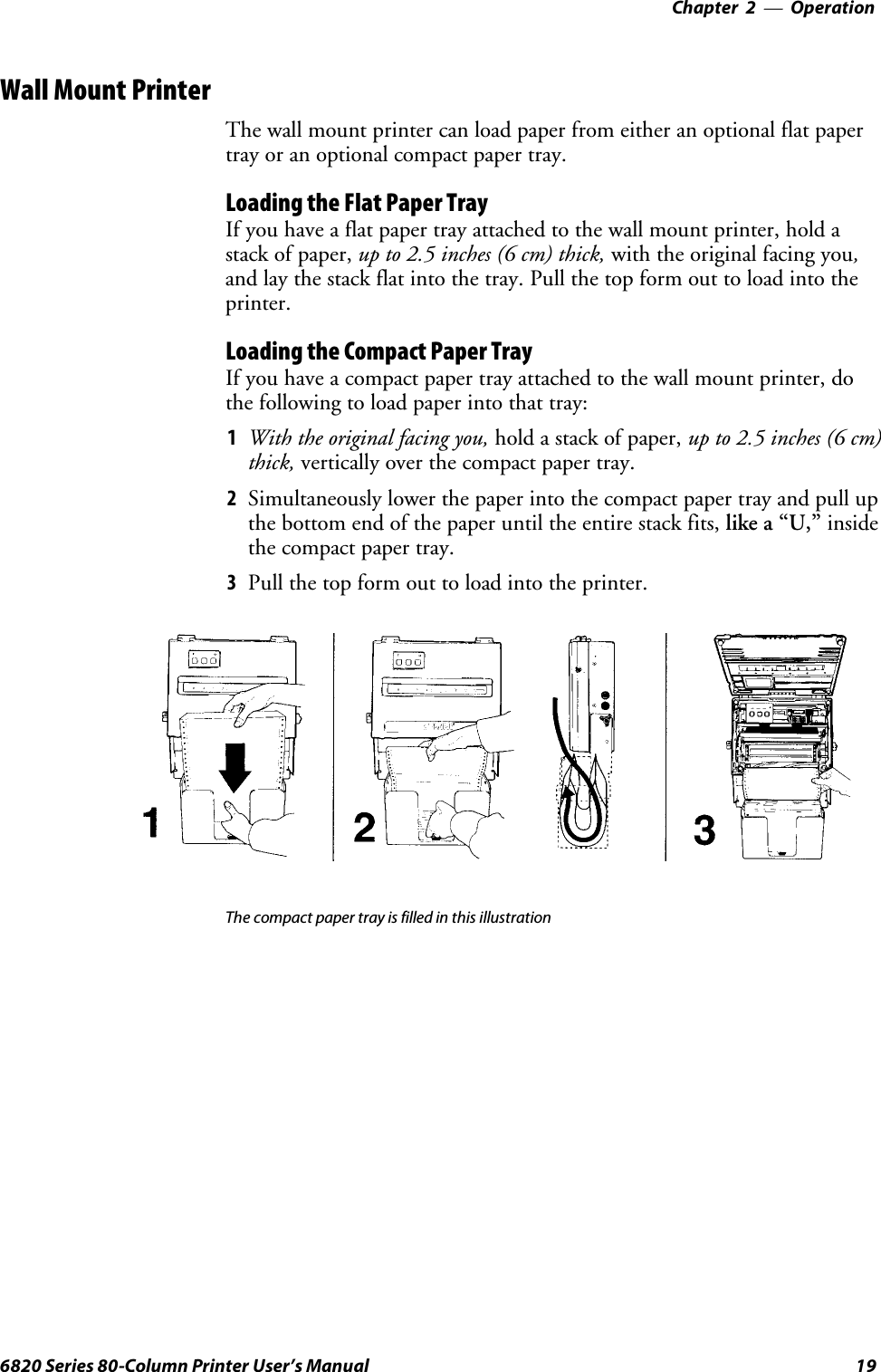 Chapter 2 — Operation

Wall Mount Printer

The wall mount printer can load paper from either an optional flat paper tray or an optional compact paper tray.

Loading the Flat Paper Tray

If you have a flat paper tray attached to the wall mount printer, hold a stack of paper, up to 2.5 inches (6 cm) thick, with the original facing you, and lay the stack flat into the tray. Pull the top form out to load into the printer.

Loading the Compact Paper Tray

If you have a compact paper tray attached to the wall mount printer, do the following to load paper into that tray:

1 With the original facing you, hold a stack of paper, up to 2.5 inches (6 cm) thick, vertically over the compact paper tray.

2 Simultaneously lower the paper into the compact paper tray and pull up the bottom end of the paper until the entire stack fits, like a “U,” inside the compact paper tray.

3 Pull the top form out to load into the printer.

1

2

3

The compact paper tray is filled in this illustration

6820 Series 80-Column Printer User’s Manual

19